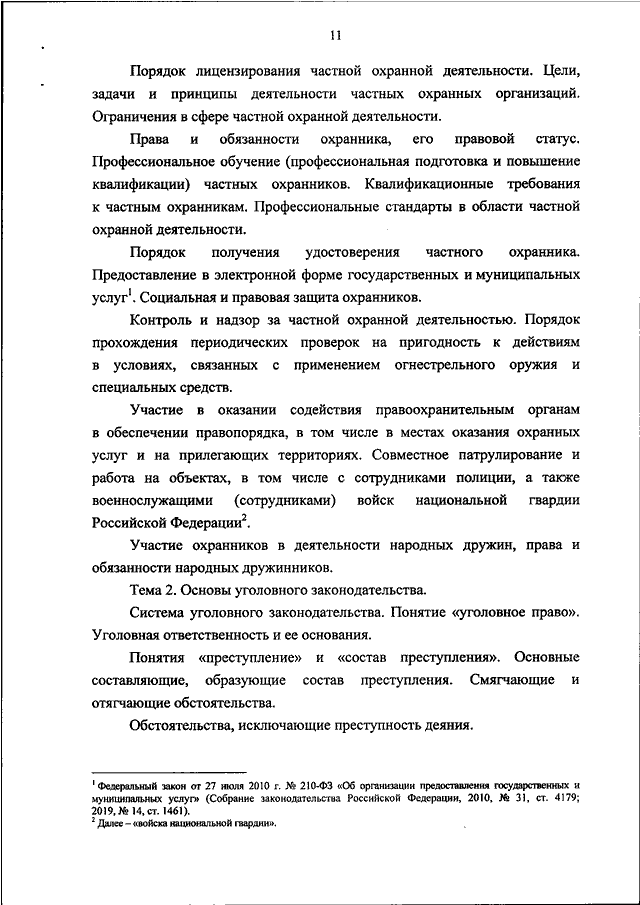 11

Порядок лицензирования частной охранной деятельности. Цели, задачи и принципы деятельности частных охранных организаций. Ограничения в сфере частной охранной деятельности.

Права и обязанности охранника, его правовой статус. Профессиональное обучение (профессиональная подготовка и повышение квалификации) частных охранников. Квалификационные требования к частным охранникам. Профессиональные стандарты в области частной охранной деятельности.

Порядок получения удостоверения частного охранника. Предоставление в электронной форме государственных и муниципальных услуг$^1$. Социальная и правовая защита охранников.

Контроль и надзор за частной охранной деятельностью. Порядок прохождения периодических проверок на пригодность к действиям в условиях, связанных с применением огнестрельного оружия и специальных средств.

Участие в оказании содействия правоохранительным органам в обеспечении правопорядка, в том числе в местах оказания охранных услуг и на прилегающих территориях. Совместное патрулирование и работа на объектах, в том числе с сотрудниками полиции, а также военнослужащими (сотрудниками) войск национальной гвардии Российской Федерации$^2$.

Участие охранников в деятельности народных дружин, права и обязанности народных дружинников.

Тема 2. Основы уголовного законодательства.

Система уголовного законодательства. Понятие «уголовное право». Уголовная ответственность и ее основания.

Понятия «преступление» и «состав преступления». Основные составляющие, образующие состав преступления. Смягчающие и отягчающие обстоятельства.

Обстоятельства, исключающие преступность деяния.

$^1$ Федеральный закон от 27 июля 2010 г. № 210-ФЗ «Об организации предоставления государственных и муниципальных услуг» (Собрание законодательства Российской Федерации, 2010, № 31, ст. 4179; 2019, № 14, ст. 1461).
$^2$ Далее – «войска национальной гвардии».